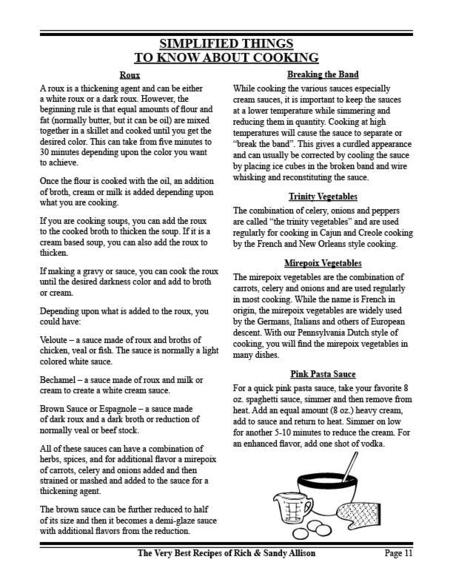 SIMPLIFIED THINGS
TO KNOW ABOUT COOKING

Roux

A roux is a thickening agent and can be either a white roux or a dark roux. However, the beginning rule is that equal amounts of flour and fat (normally butter, but it can be oil) are mixed together in a skillet and cooked until you get the desired color. This can take from five minutes to 30 minutes depending upon the color you want to achieve.

Once the flour is cooked with the oil, an addition of broth, cream or milk is added depending upon what you are cooking.

If you are cooking soups, you can add the roux to the cooked broth to thicken the soup. If it is a cream based soup, you can also add the roux to thicken.

If making a gravy or sauce, you can cook the roux until the desired darkness color and add to broth or cream.

Depending upon what is added to the roux, you could have:

Veloute – a sauce made of roux and broths of chicken, veal or fish. The sauce is normally a light colored white sauce.

Bechamel – a sauce made of roux and milk or cream to create a white cream sauce.

Brown Sauce or Espagnole – a sauce made of dark roux and a dark broth or reduction of normally veal or beef stock.

All of these sauces can have a combination of herbs, spices, and for additional flavor a mirepoix of carrots, celery and onions added and then strained or mashed and added to the sauce for a thickening agent.

The brown sauce can be further reduced to half of its size and then it becomes a demi-glaze sauce with additional flavors from the reduction.

Breaking the Band

While cooking the various sauces especially cream sauces, it is important to keep the sauces at a lower temperature while simmering and reducing them in quantity. Cooking at high temperatures will cause the sauce to separate or "break the band". This gives a curdled appearance and can usually be corrected by cooling the sauce by placing ice cubes in the broken band and wire whisking and reconstituting the sauce.

Trinity Vegetables

The combination of celery, onions and peppers are called "the trinity vegetables" and are used regularly for cooking in Cajun and Creole cooking by the French and New Orleans style cooking.

Mirepoix Vegetables

The mirepoix vegetables are the combination of carrots, celery and onions and are used regularly in most cooking. While the name is French in origin, the mirepoix vegetables are widely used by the Germans, Italians and others of European descent. With our Pennsylvania Dutch style of cooking, you will find the mirepoix vegetables in many dishes.

Pink Pasta Sauce

For a quick pink pasta sauce, take your favorite 8 oz. spaghetti sauce, simmer and then remove from heat. Add an equal amount (8 oz.) heavy cream, add to sauce and return to heat. Simmer on low for another 5-10 minutes to reduce the cream. For an enhanced flavor, add one shot of vodka.

The Very Best Recipes of Rich & Sandy Allison Page 11